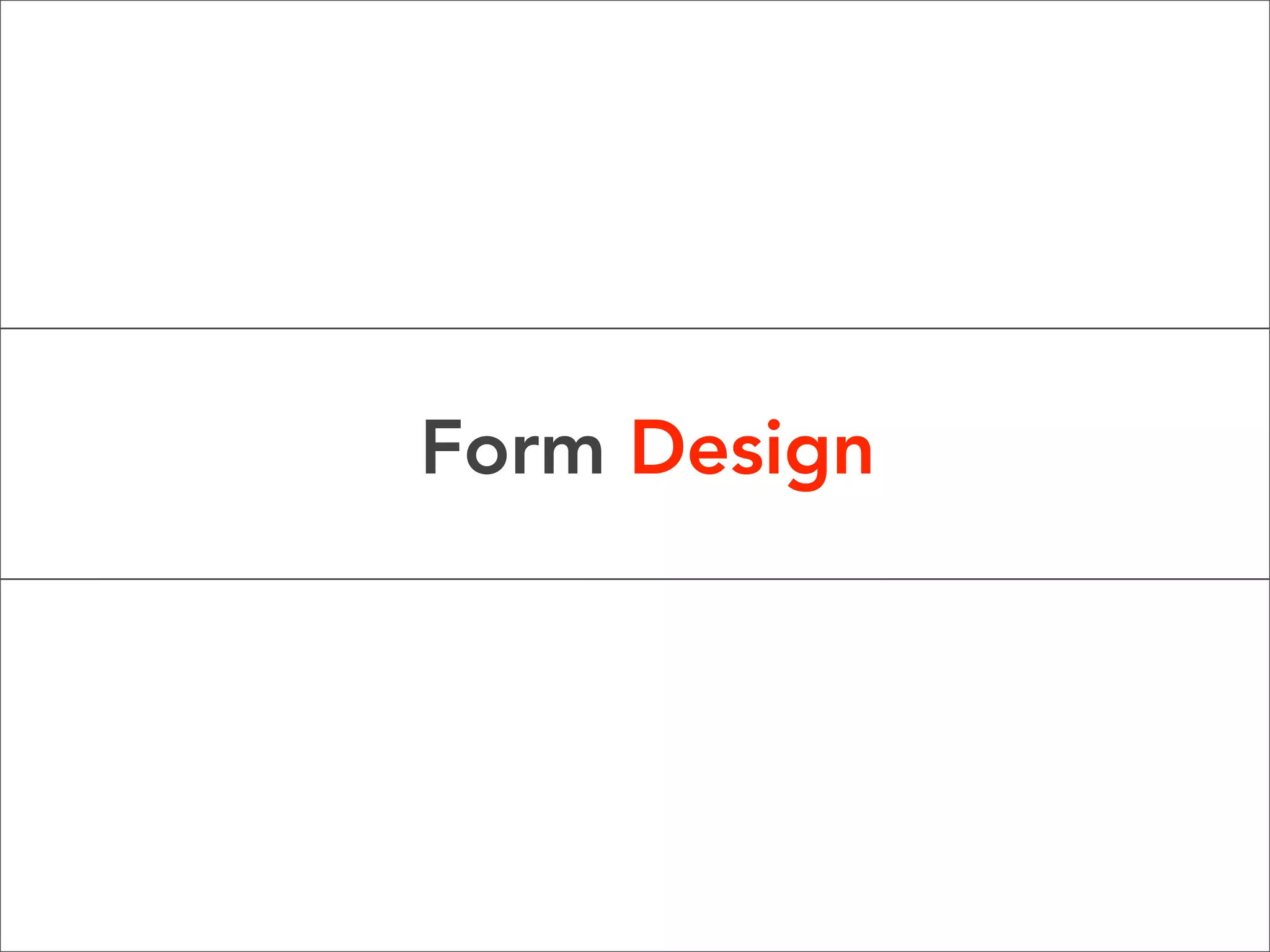 Form Design